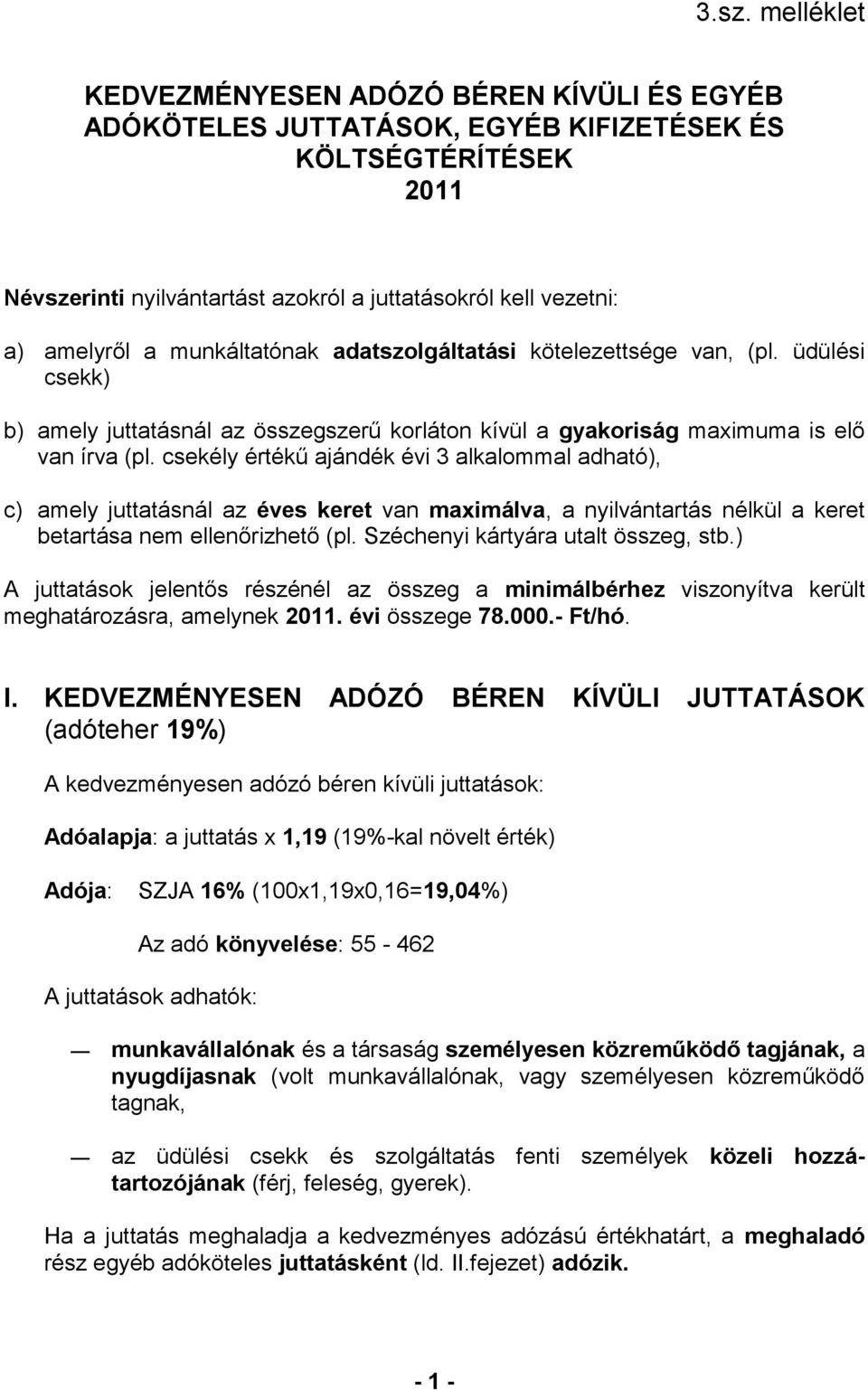 3.sz. melléklet

KEDVEZMÉNYESEN ADÓZÓ BÉREN KÍVÜLI ÉS EGYÉB ADÓKÖTELES JUTTATÁSOK, EGYÉB KIFIZETÉSEK ÉS KÖLTSÉGTÉRÍTÉSEK 2011

Névszerinti nyilvántartást azokról a juttatásokról kell vezetni:

a) amelyről a munkáltatónak adatszolgáltatási kötelezettsége van, (pl. üdülési csekk)

b) amely juttatásnál az összegszerű korláton kívül a gyakoriság maximuma is elő van írva (pl. csekély értékű ajándék évi 3 alkalommal adható),

c) amely juttatásnál az éves keret van maximálva, a nyilvántartás nélkül a keret betartása nem ellenőrizhető (pl. Széchenyi kártyára utalt összeg, stb.)

A juttatások jelentős részénél az összeg a minimálbérhez viszonyítva került meghatározásra, amelynek 2011. évi összege 78.000.- Ft/hó.

I. KEDVEZMÉNYESEN ADÓZÓ BÉREN KÍVÜLI JUTTATÁSOK (adóteher 19%)

A kedvezményesen adózó béren kívüli juttatások:

Adóalapja: a juttatás x 1,19 (19%-kal növelt érték)

Adója: SZJA 16% (100x1,19x0,16=19,04%)

Az adó könyvelése: 55 - 462

A juttatások adhatók:

— munkavállalónak és a társaság személyesen közreműködő tagjának, a nyugdíjasnak (volt munkavállalónak, vagy személyesen közreműködő tagnak,

— az üdülési csekk és szolgáltatás fenti személyek közeli hozzátartozójának (férj, feleség, gyerek).

Ha a juttatás meghaladja a kedvezményes adózású értékhatárt, a meghaladó rész egyéb adóköteles juttatásként (ld. II.fejezet) adózik.

- 1 -